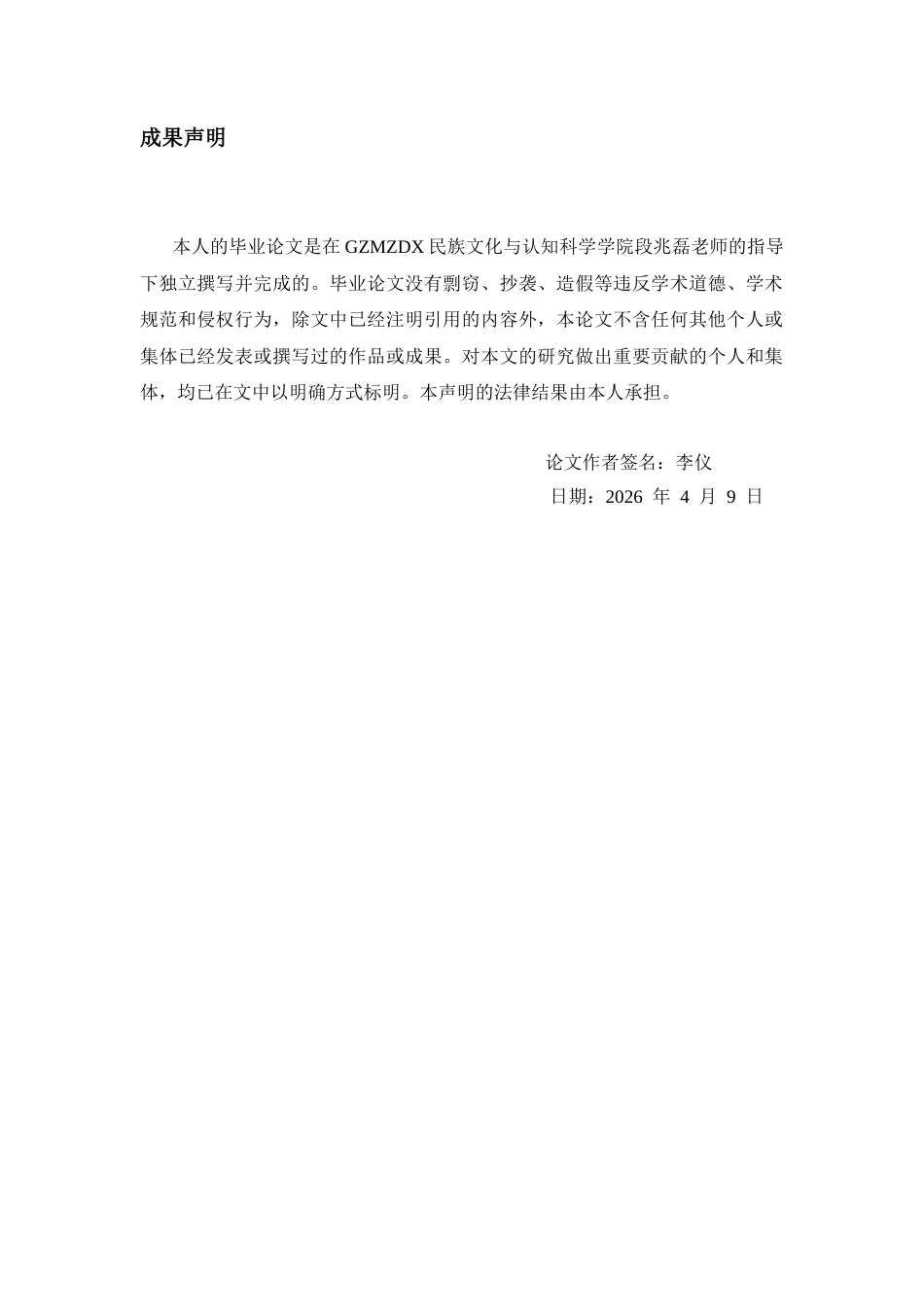 成果声明

本人的毕业论文是在 GZMZDX 民族文化与认知科学学院段兆磊老师的指导下独立撰写并完成的。毕业论文没有剽窃、抄袭、造假等违反学术道德、学术规范和侵权行为，除文中已经注明引用的内容外，本论文不含任何其他个人或集体已经发表或撰写过的作品或成果。对本文的研究做出重要贡献的个人和集体，均已在文中以明确方式标明。本声明的法律结果由本人承担。

论文作者签名：李仪
日期：2026 年 4 月 9 日